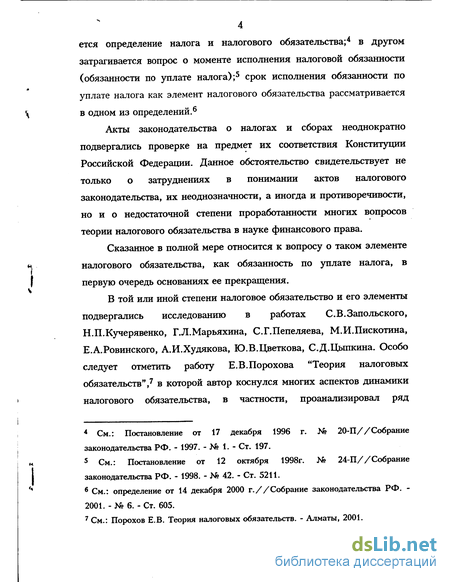 4

ется определение налога и налогового обязательства;$^4$ в другом затрагивается вопрос о моменте исполнения налоговой обязанности (обязанности по уплате налога);$^5$ срок исполнения обязанности по уплате налога как элемент налогового обязательства рассматривается в одном из определений.$^6$

Акты законодательства о налогах и сборах неоднократно подвергались проверке на предмет их соответствия Конституции Российской Федерации. Данное обстоятельство свидетельствует не только о затруднениях в понимании актов налогового законодательства, их неоднозначности, а иногда и противоречивости, но и о недостаточной степени проработанности многих вопросов теории налогового обязательства в науке финансового права.

Сказанное в полной мере относится к вопросу о таком элементе налогового обязательства, как обязанность по уплате налога, в первую очередь основаниях ее прекращения.

В той или иной степени налоговое обязательство и его элементы подвергались исследованию в работах С.В.Запольского, Н.П.Кучерявенко, Г.Л.Марьяхина, С.Г.Пепеляева, М.И.Пискотина, Е.А.Ровинского, А.И.Худякова, Ю.В.Цветкова, С.Д.Цыпкина. Особо следует отметить работу Е.В.Порохова "Теория налоговых обязательств",$^7$ в которой автор коснулся многих аспектов динамики налогового обязательства, в частности, проанализировал ряд

$^4$ См.: Постановление от 17 декабря 1996 г. № 20-П//Собрание законодательства РФ. - 1997. - № 1. - Ст. 197.

$^5$ См.: Постановление от 12 октября 1998г. № 24-П//Собрание законодательства РФ. - 1998. - № 42. - Ст. 5211.

$^6$ См.: определение от 14 декабря 2000 г.//Собрание законодательства РФ. - 2001. - № 6. - Ст. 605.

$^7$ См.: Порохов Е.В. Теория налоговых обязательств. - Алматы, 2001.

dsLib.net
библиотека диссертаций